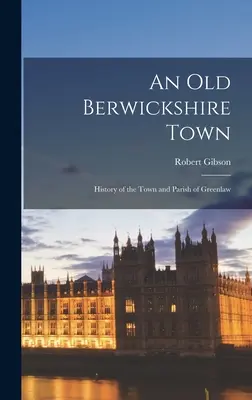 An Old Berwickshire Town

Robert Gibson

History of the Town and Parish of Greenlaw